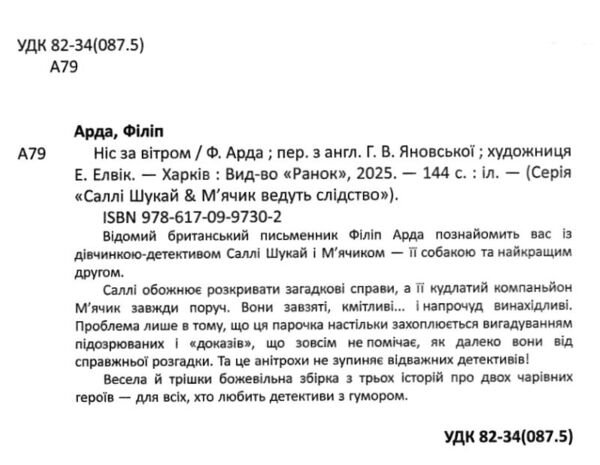 УДК 82-34(087.5)
А79

Арда, Філіп

А79 Ніс за вітром / Ф. Арда ; пер. з англ. Г. В. Яновської ; художниця Е. Елвік. — Харків : Вид-во «Ранок», 2025. — 144 с. : іл. — (Серія «Саллі Шукай & М'ячик ведуть слідство»).

ISBN 978-617-09-9730-2

Відомий британський письменник Філіп Арда познайомить вас із дівчинкою-детективом Саллі Шукай і М'ячиком — її собакою та найкращим другом.

Саллі обожнює розкривати загадкові справи, а її кудлатий компаньйон М'ячик завжди поруч. Вони завзяті, кмітливі... і напрочуд винахідливі. Проблема лише в тому, що ця парочка настільки захоплюється вигадуванням підозрюваних і «доказів», що зовсім не помічає, як далеко вони від справжньої розгадки. Та це анітрохи не зупиняє відважних детективів!

Весела й трішки божевільна збірка з трьох історій про двох чарівних героїв — для всіх, хто любить детективи з гумором.

УДК 82-34(087.5)